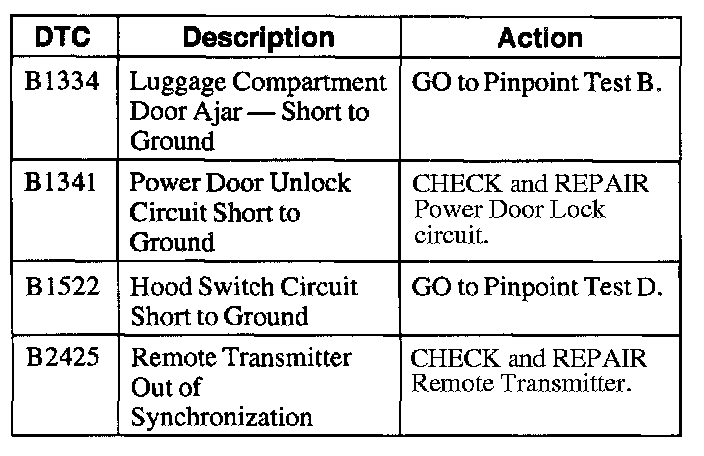 | DTC | Description | Action |
|---|---|---|
| B1334 | Luggage Compartment Door Ajar — Short to Ground | GO to Pinpoint Test B. |
| B1341 | Power Door Unlock Circuit Short to Ground | CHECK and REPAIR Power Door Lock circuit. |
| B1522 | Hood Switch Circuit Short to Ground | GO to Pinpoint Test D. |
| B2425 | Remote Transmitter Out of Synchronization | CHECK and REPAIR Remote Transmitter. |